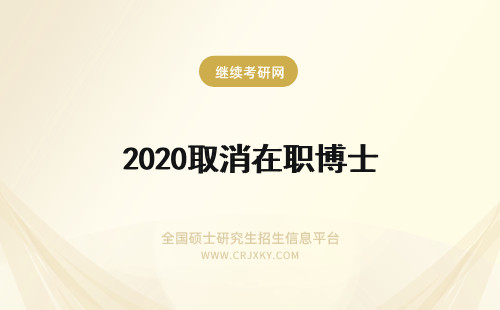 继续考研网

2020取消在职博士

全国硕士研究生招生信息平台
WWW.CRJXKY.COM